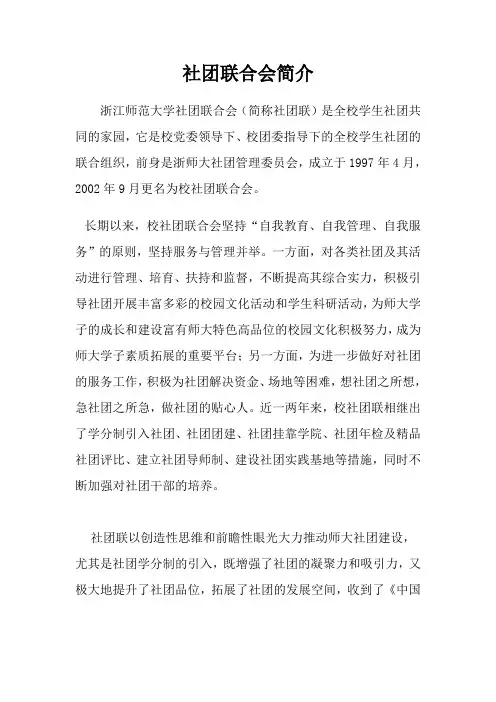 社团联合会简介

浙江师范大学社团联合会（简称社团联）是全校学生社团共同的家园，它是校党委领导下、校团委指导下的全校学生社团的联合组织，前身是浙师大社团管理委员会，成立于 1997 年 4 月，2002 年 9 月更名为校社团联合会。

长期以来，校社团联合会坚持“自我教育、自我管理、自我服务”的原则，坚持服务与管理并举。一方面，对各类社团及其活动进行管理、培育、扶持和监督，不断提高其综合实力，积极引导社团开展丰富多彩的校园文化活动和学生科研活动，为师大学子的成长和建设富有师大特色高品位的校园文化积极努力，成为师大学子素质拓展的重要平台；另一方面，为进一步做好对社团的服务工作，积极为社团解决资金、场地等困难，想社团之所想，急社团之所急，做社团的贴心人。近一两年来，校社团联相继出了学分制引入社团、社团团建、社团挂靠学院、社团年检及精品社团评比、建立社团导师制、建设社团实践基地等措施，同时不断加强对社团干部的培养。

社团联以创造性思维和前瞻性眼光大力推动师大社团建设，尤其是社团学分制的引入，既增强了社团的凝聚力和吸引力，又极大地提升了社团品位，拓展了社团的发展空间，收到了《中国